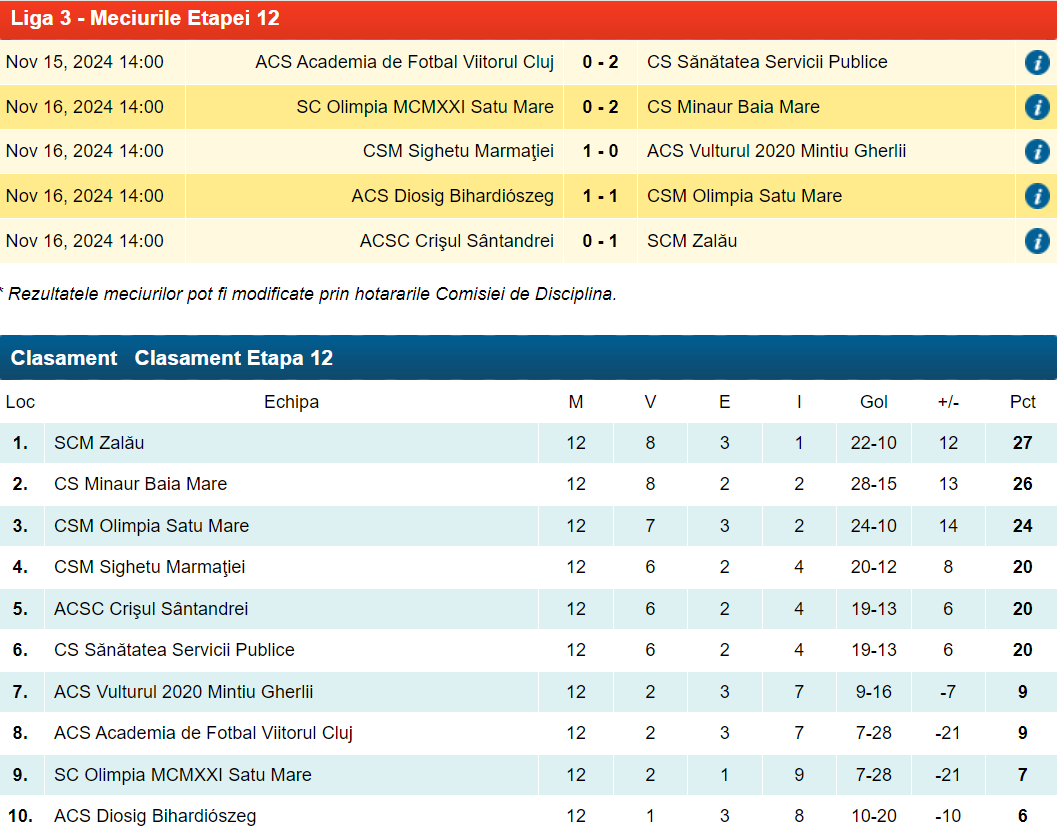 Liga 3 - Meciurile Etapei 12

| | | | | |
|---|---|---|---|---|
| Nov 15, 2024 14:00 | ACS Academia de Fotbal Viitorul Cluj | 0 - 2 | CS Sănătatea Servicii Publice | i |
| Nov 16, 2024 14:00 | SC Olimpia MCMXXI Satu Mare | 0 - 2 | CS Minaur Baia Mare | i |
| Nov 16, 2024 14:00 | CSM Sighetu Marmaţiei | 1 - 0 | ACS Vulturul 2020 Mintiu Gherlii | i |
| Nov 16, 2024 14:00 | ACS Diosig Bihardiószeg | 1 - 1 | CSM Olimpia Satu Mare | i |
| Nov 16, 2024 14:00 | ACSC Crişul Sântandrei | 0 - 1 | SCM Zalău | i |

* Rezultatele meciurilor pot fi modificate prin hotararile Comisiei de Disciplina.

Clasament Clasament Etapa 12

| Loc | Echipa | M | V | E | I | Gol | +/- | Pct |
|---|---|---|---|---|---|---|---|---|
| 1. | SCM Zalău | 12 | 8 | 3 | 1 | 22-10 | 12 | 27 |
| 2. | CS Minaur Baia Mare | 12 | 8 | 2 | 2 | 28-15 | 13 | 26 |
| 3. | CSM Olimpia Satu Mare | 12 | 7 | 3 | 2 | 24-10 | 14 | 24 |
| 4. | CSM Sighetu Marmaţiei | 12 | 6 | 2 | 4 | 20-12 | 8 | 20 |
| 5. | ACSC Crişul Sântandrei | 12 | 6 | 2 | 4 | 19-13 | 6 | 20 |
| 6. | CS Sănătatea Servicii Publice | 12 | 6 | 2 | 4 | 19-13 | 6 | 20 |
| 7. | ACS Vulturul 2020 Mintiu Gherlii | 12 | 2 | 3 | 7 | 9-16 | -7 | 9 |
| 8. | ACS Academia de Fotbal Viitorul Cluj | 12 | 2 | 3 | 7 | 7-28 | -21 | 9 |
| 9. | SC Olimpia MCMXXI Satu Mare | 12 | 2 | 1 | 9 | 7-28 | -21 | 7 |
| 10. | ACS Diosig Bihardiószeg | 12 | 1 | 3 | 8 | 10-20 | -10 | 6 |